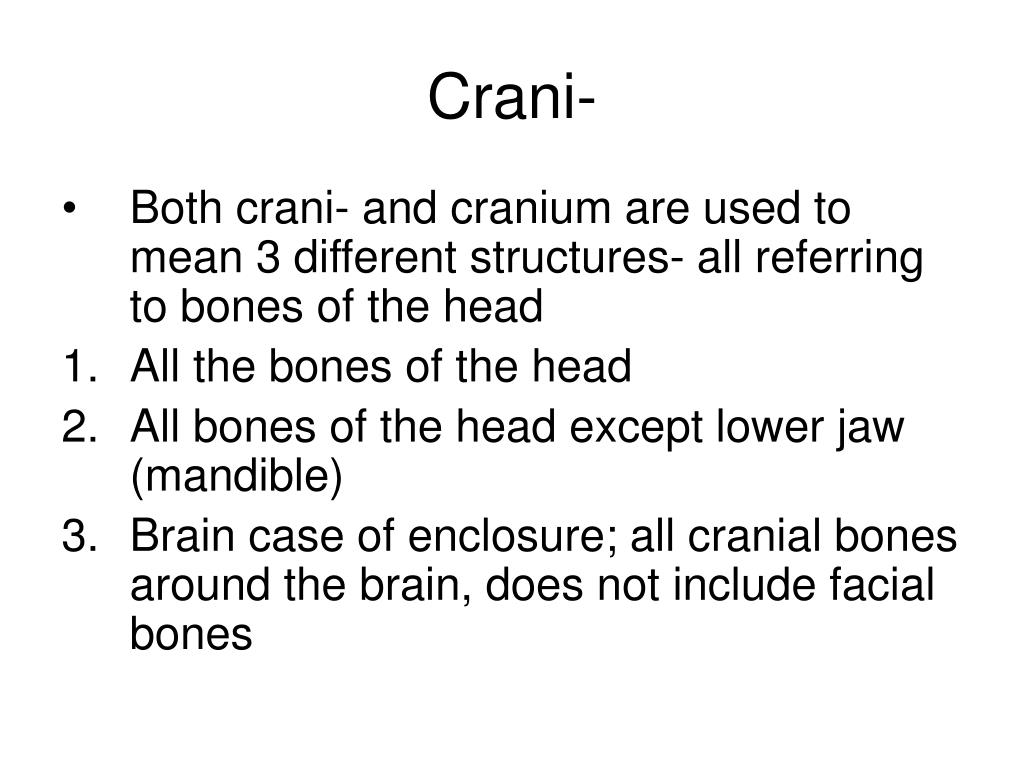 Crani-

• Both crani- and cranium are used to mean 3 different structures- all referring to bones of the head
1. All the bones of the head
2. All bones of the head except lower jaw (mandible)
3. Brain case of enclosure; all cranial bones around the brain, does not include facial bones